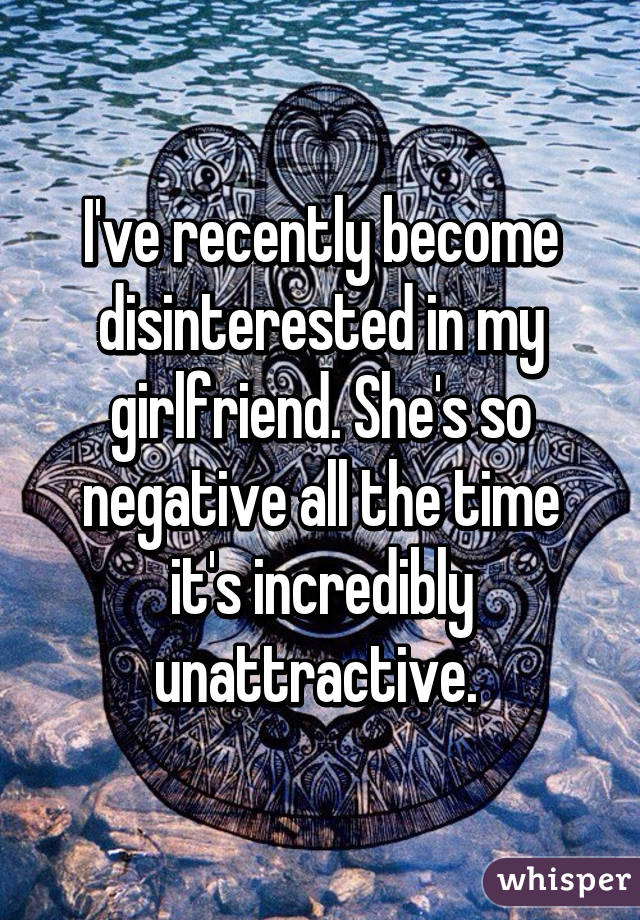 I've recently become disinterested in my girlfriend. She's so negative all the time it's incredibly unattractive.

whisper